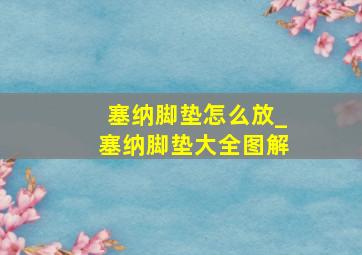 塞纳脚垫怎么放_
塞纳脚垫大全图解